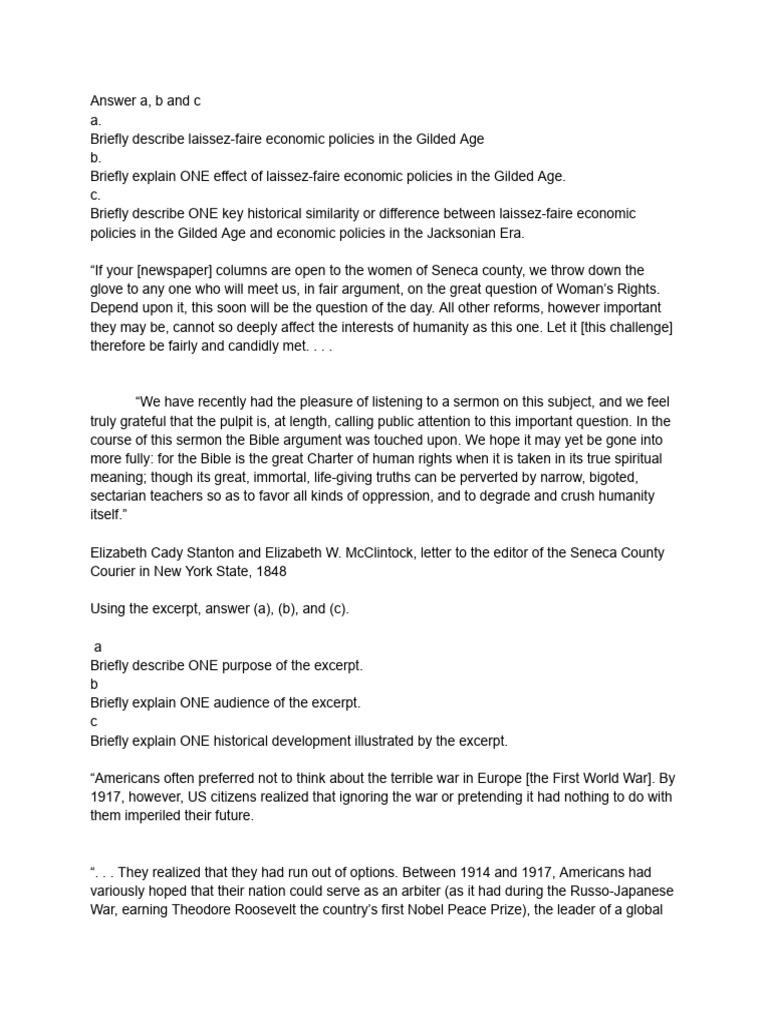 Answer a, b and c
a.
Briefly describe laissez-faire economic policies in the Gilded Age
b.
Briefly explain ONE effect of laissez-faire economic policies in the Gilded Age.
c.
Briefly describe ONE key historical similarity or difference between laissez-faire economic policies in the Gilded Age and economic policies in the Jacksonian Era.

“If your [newspaper] columns are open to the women of Seneca county, we throw down the glove to any one who will meet us, in fair argument, on the great question of Woman's Rights. Depend upon it, this soon will be the question of the day. All other reforms, however important they may be, cannot so deeply affect the interests of humanity as this one. Let it [this challenge] therefore be fairly and candidly met. . . .

“We have recently had the pleasure of listening to a sermon on this subject, and we feel truly grateful that the pulpit is, at length, calling public attention to this important question. In the course of this sermon the Bible argument was touched upon. We hope it may yet be gone into more fully: for the Bible is the great Charter of human rights when it is taken in its true spiritual meaning; though its great, immortal, life-giving truths can be perverted by narrow, bigoted, sectarian teachers so as to favor all kinds of oppression, and to degrade and crush humanity itself.”

Elizabeth Cady Stanton and Elizabeth W. McClintock, letter to the editor of the Seneca County Courier in New York State, 1848

Using the excerpt, answer (a), (b), and (c).

a
Briefly describe ONE purpose of the excerpt.
b
Briefly explain ONE audience of the excerpt.
c
Briefly explain ONE historical development illustrated by the excerpt.

“Americans often preferred not to think about the terrible war in Europe [the First World War]. By 1917, however, US citizens realized that ignoring the war or pretending it had nothing to do with them imperiled their future.

“. . . They realized that they had run out of options. Between 1914 and 1917, Americans had variously hoped that their nation could serve as an arbiter (as it had during the Russo-Japanese War, earning Theodore Roosevelt the country's first Nobel Peace Prize), the leader of a global